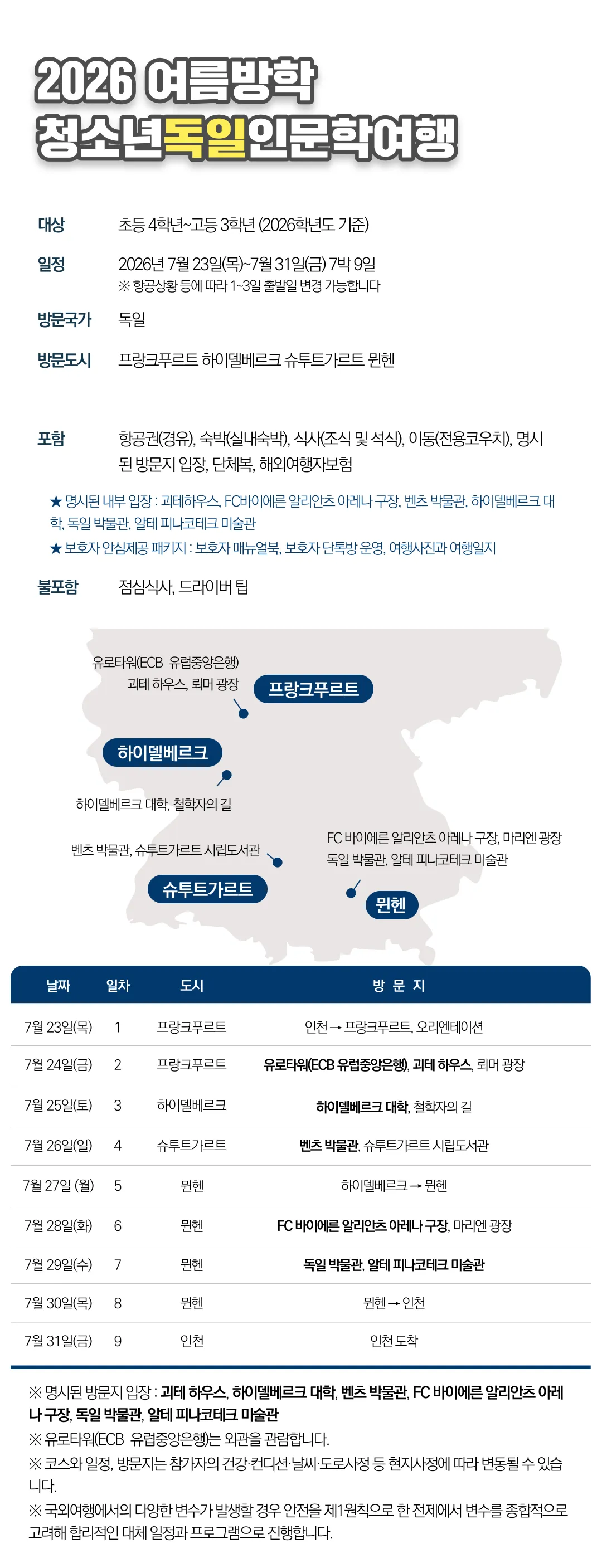 2026 여름방학
청소년독일인문학여행

대상 초등 4학년~고등 3학년 (2026학년도 기준)

일정 2026년 7월 23일(목)~7월 31일(금) 7박 9일
※ 항공상황 등에 따라 1~3일 출발일 변경 가능합니다

방문국가 독일

방문도시 프랑크푸르트 하이델베르크 슈투트가르트 뮌헨

포함 항공권(경유), 숙박(실내숙박), 식사(조식 및 석식), 이동(전용코우치), 명시된 방문지 입장, 단체복, 해외여행자보험

★ 명시된 내부 입장 : 괴테하우스, FC바이에른 알리안츠 아레나 구장, 벤츠 박물관, 하이델베르크 대학, 독일 박물관, 알테 피나코테크 미술관
★ 보호자 안심제공 패키지 : 보호자 매뉴얼북, 보호자 단톡방 운영, 여행사진과 여행일지

불포함 점심식사, 드라이버 팁

유로타워(ECB 유럽중앙은행)
괴테 하우스, 뢰머 광장
프랑크푸르트
하이델베르크
하이델베르크 대학, 철학자의 길
벤츠 박물관, 슈투트가르트 시립도서관
슈투트가르트
FC 바이에른 알리안츠 아레나 구장, 마리엔 광장
독일 박물관, 알테 피나코테크 미술관
뮌헨

| 날짜 | 일차 | 도시 | 방 문 지 |
|---|---|---|---|
| 7월 23일(목) | 1 | 프랑크푸르트 | 인천 → 프랑크푸르트, 오리엔테이션 |
| 7월 24일(금) | 2 | 프랑크푸르트 | 유로타워(ECB 유럽중앙은행), 괴테 하우스, 뢰머 광장 |
| 7월 25일(토) | 3 | 하이델베르크 | 하이델베르크 대학, 철학자의 길 |
| 7월 26일(일) | 4 | 슈투트가르트 | 벤츠 박물관, 슈투트가르트 시립도서관 |
| 7월 27일 (월) | 5 | 뮌헨 | 하이델베르크 → 뮌헨 |
| 7월 28일(화) | 6 | 뮌헨 | FC 바이에른 알리안츠 아레나 구장, 마리엔 광장 |
| 7월 29일(수) | 7 | 뮌헨 | 독일 박물관, 알테 피나코테크 미술관 |
| 7월 30일(목) | 8 | 뮌헨 | 뮌헨 → 인천 |
| 7월 31일(금) | 9 | 인천 | 인천 도착 |

※ 명시된 방문지 입장 : 괴테 하우스, 하이델베르크 대학, 벤츠 박물관, FC 바이에른 알리안츠 아레나 구장, 독일 박물관, 알테 피나코테크 미술관
※ 유로타워(ECB 유럽중앙은행)는 외관을 관람합니다.
※ 코스와 일정, 방문지는 참가자의 건강·컨디션·날씨·도로사정 등 현지사정에 따라 변동될 수 있습니다.
※ 국외여행에서의 다양한 변수가 발생할 경우 안전을 제1원칙으로 한 전제에서 변수를 종합적으로 고려해 합리적인 대체 일정과 프로그램으로 진행합니다.